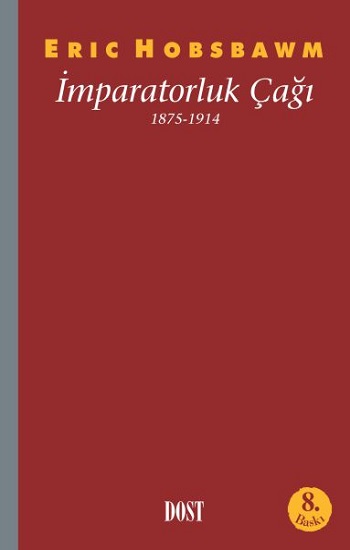 ERIC HOBSBAWM

İmparatorluk Çağı

1875-1914

DOST

8.
Baskı